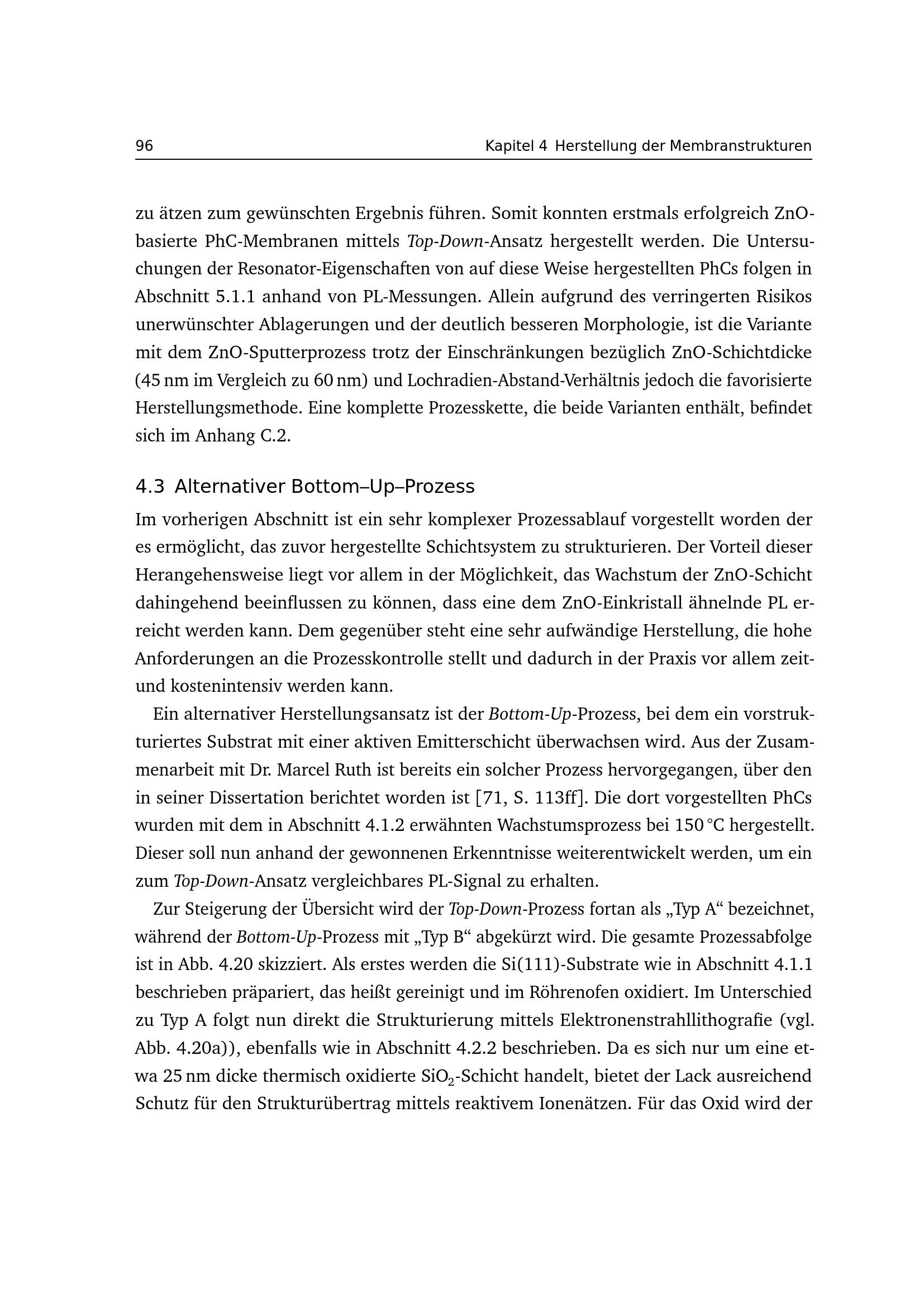 96 Kapitel 4 Herstellung der Membranstrukturen

zu ätzen zum gewünschten Ergebnis führen. Somit konnten erstmals erfolgreich ZnO-basierte PhC-Membranen mittels Top-Down-Ansatz hergestellt werden. Die Untersuchungen der Resonator-Eigenschaften von auf diese Weise hergestellten PhCs folgen in Abschnitt 5.1.1 anhand von PL-Messungen. Allein aufgrund des verringerten Risikos unerwünschter Ablagerungen und der deutlich besseren Morphologie, ist die Variante mit dem ZnO-Sputterprozess trotz der Einschränkungen bezüglich ZnO-Schichtdicke (45 nm im Vergleich zu 60 nm) und Lochradien-Abstand-Verhältnis jedoch die favorisierte Herstellungsmethode. Eine komplette Prozesskette, die beide Varianten enthält, befindet sich im Anhang C.2.

4.3 Alternativer Bottom–Up–Prozess

Im vorherigen Abschnitt ist ein sehr komplexer Prozessablauf vorgestellt worden der es ermöglicht, das zuvor hergestellte Schichtsystem zu strukturieren. Der Vorteil dieser Herangehensweise liegt vor allem in der Möglichkeit, das Wachstum der ZnO-Schicht dahingehend beeinflussen zu können, dass eine dem ZnO-Einkristall ähnelnde PL erreicht werden kann. Dem gegenüber steht eine sehr aufwändige Herstellung, die hohe Anforderungen an die Prozesskontrolle stellt und dadurch in der Praxis vor allem zeit- und kostenintensiv werden kann.

Ein alternativer Herstellungsansatz ist der Bottom-Up-Prozess, bei dem ein vorstrukturiertes Substrat mit einer aktiven Emitterschicht überwachsen wird. Aus der Zusammenarbeit mit Dr. Marcel Ruth ist bereits ein solcher Prozess hervorgegangen, über den in seiner Dissertation berichtet worden ist [71, S. 113ff]. Die dort vorgestellten PhCs wurden mit dem in Abschnitt 4.1.2 erwähnten Wachstumsprozess bei 150 °C hergestellt. Dieser soll nun anhand der gewonnenen Erkenntnisse weiterentwickelt werden, um ein zum Top-Down-Ansatz vergleichbares PL-Signal zu erhalten.

Zur Steigerung der Übersicht wird der Top-Down-Prozess fortan als „Typ A“ bezeichnet, während der Bottom-Up-Prozess mit „Typ B“ abgekürzt wird. Die gesamte Prozessabfolge ist in Abb. 4.20 skizziert. Als erstes werden die Si(111)-Substrate wie in Abschnitt 4.1.1 beschrieben präpariert, das heißt gereinigt und im Röhrenofen oxidiert. Im Unterschied zu Typ A folgt nun direkt die Strukturierung mittels Elektronenstrahllithografie (vgl. Abb. 4.20a)), ebenfalls wie in Abschnitt 4.2.2 beschrieben. Da es sich nur um eine etwa 25 nm dicke thermisch oxidierte $SiO_2$-Schicht handelt, bietet der Lack ausreichend Schutz für den Strukturübertrag mittels reaktivem Ionenätzen. Für das Oxid wird der